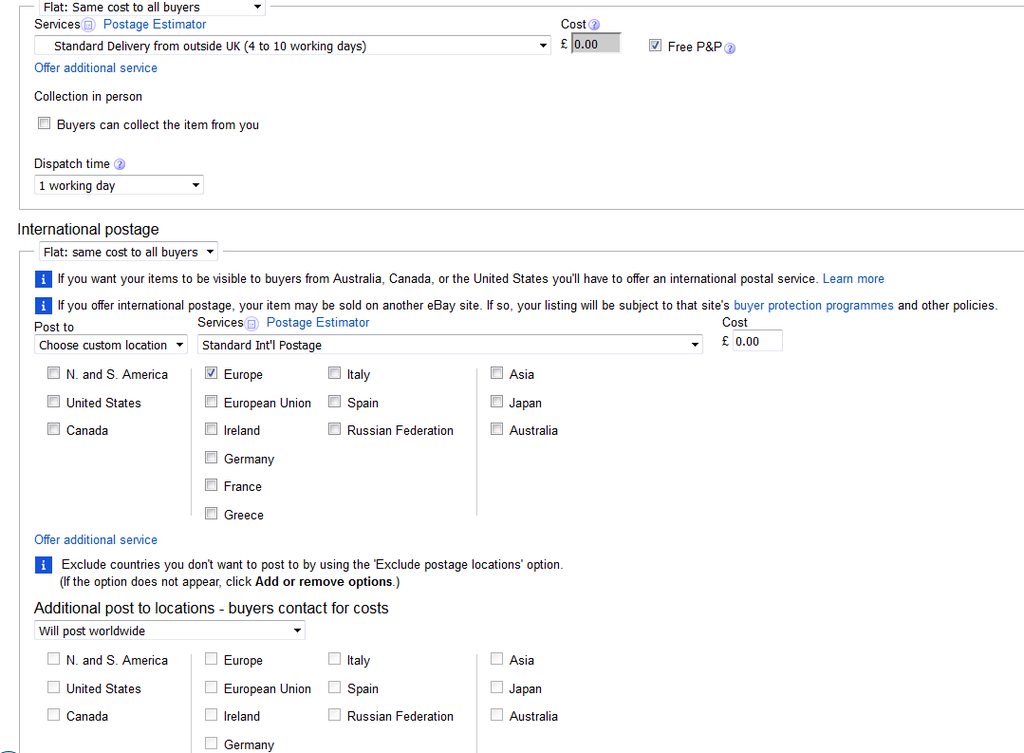 Flat: Same cost to all buyers

Services Postage Estimator
Standard Delivery from outside UK (4 to 10 working days)

Cost
£ 0.00

Free P&P

Offer additional service

Collection in person

Buyers can collect the item from you

Dispatch time
1 working day

International postage

Flat: same cost to all buyers

If you want your items to be visible to buyers from Australia, Canada, or the United States you'll have to offer an international postal service. Learn more

If you offer international postage, your item may be sold on another eBay site. If so, your listing will be subject to that site's buyer protection programmes and other policies.

Post to
Choose custom location

Services Postage Estimator
Standard Int'l Postage

Cost
£ 0.00

N. and S. America
United States
Canada

Europe
European Union
Ireland
Germany
France
Greece

Italy
Spain
Russian Federation

Asia
Japan
Australia

Offer additional service

Exclude countries you don't want to post to by using the 'Exclude postage locations' option.
(If the option does not appear, click Add or remove options.)

Additional post to locations - buyers contact for costs

Will post worldwide

N. and S. America
United States
Canada

Europe
European Union
Ireland
Germany

Italy
Spain
Russian Federation

Asia
Japan
Australia